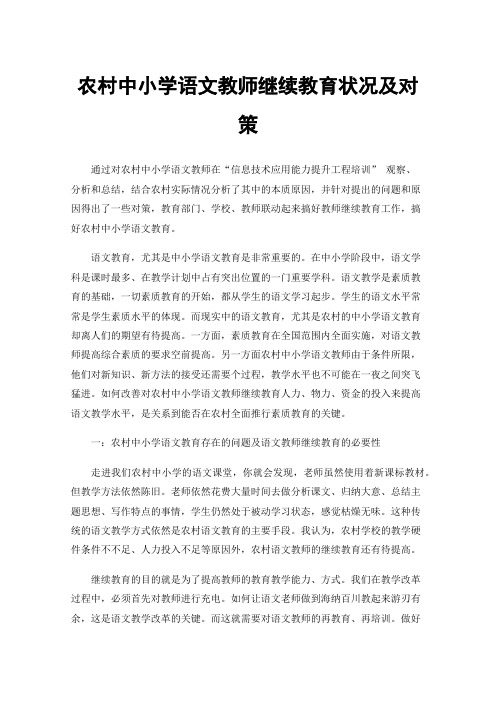 农村中小学语文教师继续教育状况及对策

通过对农村中小学语文教师在“信息技术应用能力提升工程培训” 观察、分析和总结，结合农村实际情况分析了其中的本质原因，并针对提出的问题和原因得出了一些对策，教育部门、学校、教师联动起来搞好教师继续教育工作，搞好农村中小学语文教育。

语文教育，尤其是中小学语文教育是非常重要的。在中小学阶段中，语文学科是课时最多、在教学计划中占有突出位置的一门重要学科。语文教学是素质教育的基础，一切素质教育的开始，都从学生的语文学习起步。学生的语文水平常常是学生素质水平的体现。而现实中的语文教育，尤其是农村的中小学语文教育却离人们的期望有待提高。一方面，素质教育在全国范围内全面实施，对语文教师提高综合素质的要求空前提高。另一方面农村中小学语文教师由于条件所限，他们对新知识、新方法的接受还需要个过程，教学水平也不可能在一夜之间突飞猛进。如何改善对农村中小学语文教师继续教育人力、物力、资金的投入来提高语文教学水平，是关系到能否在农村全面推行素质教育的关键。

一：农村中小学语文教育存在的问题及语文教师继续教育的必要性

走进我们农村中小学的语文课堂，你就会发现，老师虽然使用着新课标教材。但教学方法依然陈旧。老师依然花费大量时间去做分析课文、归纳大意、总结主题思想、写作特点的事情，学生仍然处于被动学习状态，感觉枯燥无味。这种传统的语文教学方式依然是农村语文教育的主要手段。我认为，农村学校的教学硬件条件不不足、人力投入不足等原因外，农村语文教师的继续教育还有待提高。

继续教育的目的就是为了提高教师的教育教学能力、方式。我们在教学改革过程中，必须首先对教师进行充电。如何让语文老师做到海纳百川教起来游刃有余，这是语文教学改革的关键。而这就需要对语文教师的再教育、再培训。做好